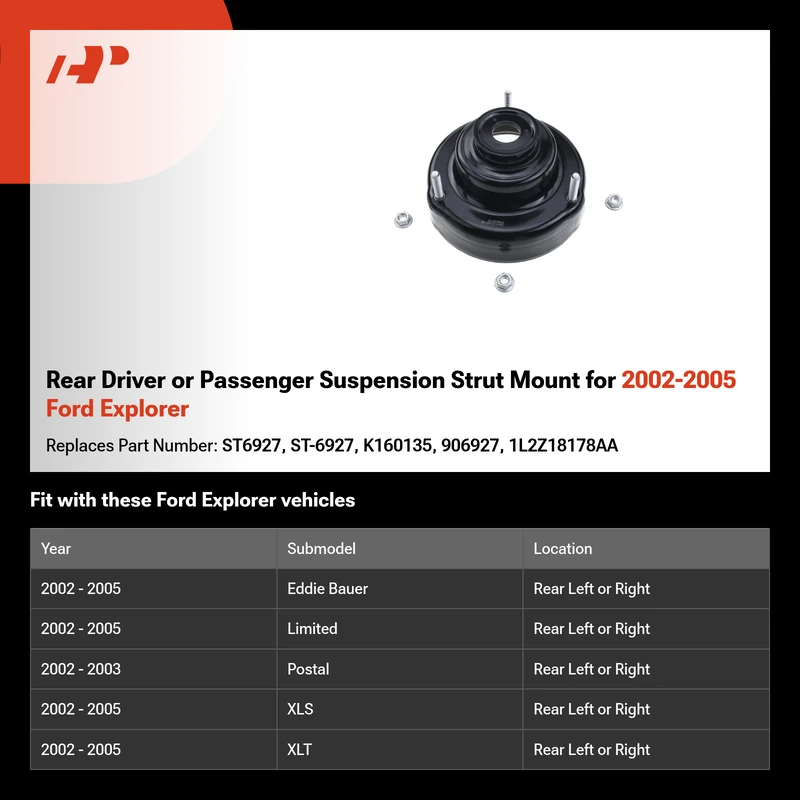 Rear Driver or Passenger Suspension Strut Mount for 2002-2005 Ford Explorer

Replaces Part Number: ST6927, ST-6927, K160135, 906927, 1L2Z18178AA

Fit with these Ford Explorer vehicles

| Year | Submodel | Location |
|---|---|---|
| 2002 - 2005 | Eddie Bauer | Rear Left or Right |
| 2002 - 2005 | Limited | Rear Left or Right |
| 2002 - 2003 | Postal | Rear Left or Right |
| 2002 - 2005 | XLS | Rear Left or Right |
| 2002 - 2005 | XLT | Rear Left or Right |